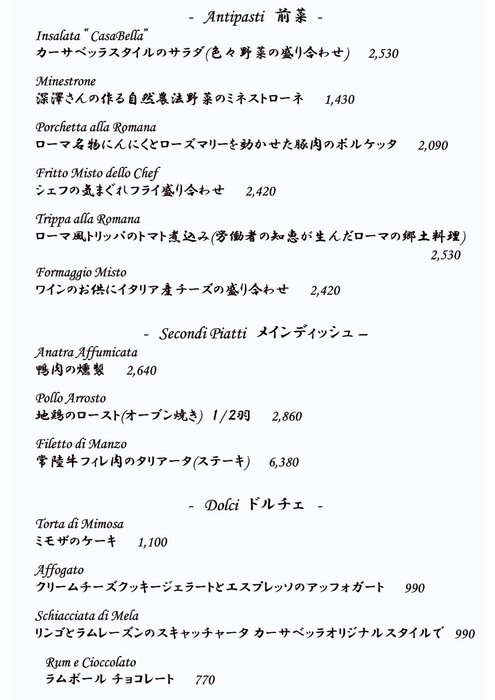 - Antipasti 前菜 -

Insalata "CasaBella"
カーサベッラスタイルのサラダ(色々野菜の盛り合わせ) 2,530

Minestrone
深澤さんの作る自然農法野菜のミネストローネ 1,430

Porchetta alla Romana
ローマ名物にんにくとローズマリーを効かせた豚肉のポルケッタ 2,090

Fritto Misto dello Chef
シェフの気まぐれフライ盛り合わせ 2,420

Trippa alla Romana
ローマ風トリッパのトマト煮込み(労働者の知恵が生んだローマの郷土料理) 2,530

Formaggio Misto
ワインのお供にイタリア産チーズの盛り合わせ 2,420

- Secondi Piatti メインディッシュ -

Anatra Affumicata
鴨肉の燻製 2,640

Pollo Arrosto
地鶏のロースト(オーブン焼き) 1/2羽 2,860

Filetto di Manzo
常陸牛フィレ肉のタリアータ(ステーキ) 6,380

- Dolci ドルチェ -

Torta di Mimosa
ミモザのケーキ 1,100

Affogato
クリームチーズクッキージェラートとエスプレッソのアッフォガート 990

Schiacciata di Mela
リンゴとラムレーズンのスキャッチャータ カーサベッラオリジナルスタイルで 990

Rum e Cioccolato
ラムボール チョコレート 770